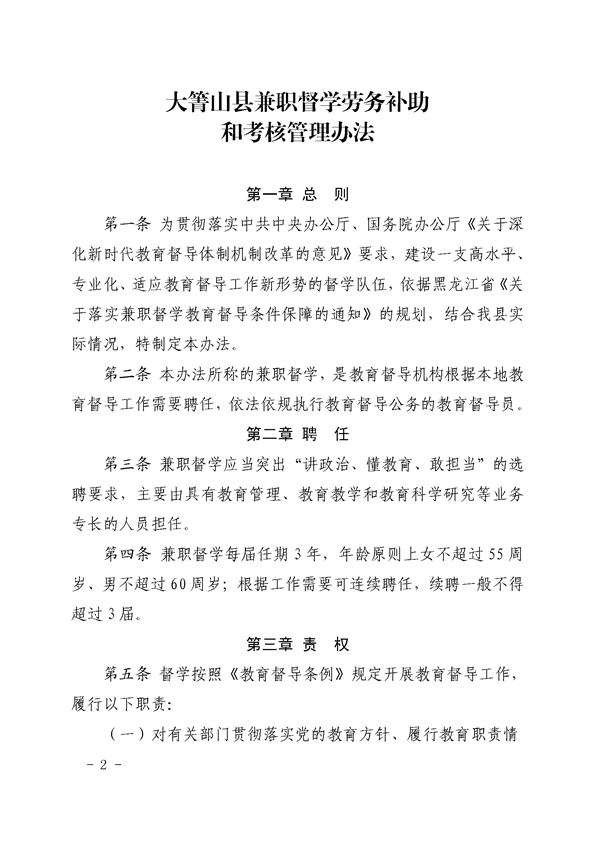 大箐山县兼职督学劳务补助
和考核管理办法

第一章 总　则

第一条 为贯彻落实中共中央办公厅、国务院办公厅《关于深化新时代教育督导体制机制改革的意见》要求，建设一支高水平、专业化、适应教育督导工作新形势的督学队伍，依据黑龙江省《关于落实兼职督学教育督导条件保障的通知》的规划，结合我县实际情况，特制定本办法。

第二条 本办法所称的兼职督学，是教育督导机构根据本地教育督导工作需要聘任，依法依规执行教育督导公务的教育督导员。

第二章 聘　任

第三条 兼职督学应当突出“讲政治、懂教育、敢担当”的选聘要求，主要由具有教育管理、教育教学和教育科学研究等业务专长的人员担任。

第四条 兼职督学每届任期 3 年，年龄原则上女不超过 55 周岁、男不超过 60 周岁；根据工作需要可连续聘任，续聘一般不得超过 3 届。

第三章 责　权

第五条 督学按照《教育督导条例》规定开展教育督导工作，履行以下职责：

（一）对有关部门贯彻落实党的教育方针、履行教育职责情

- 2 -